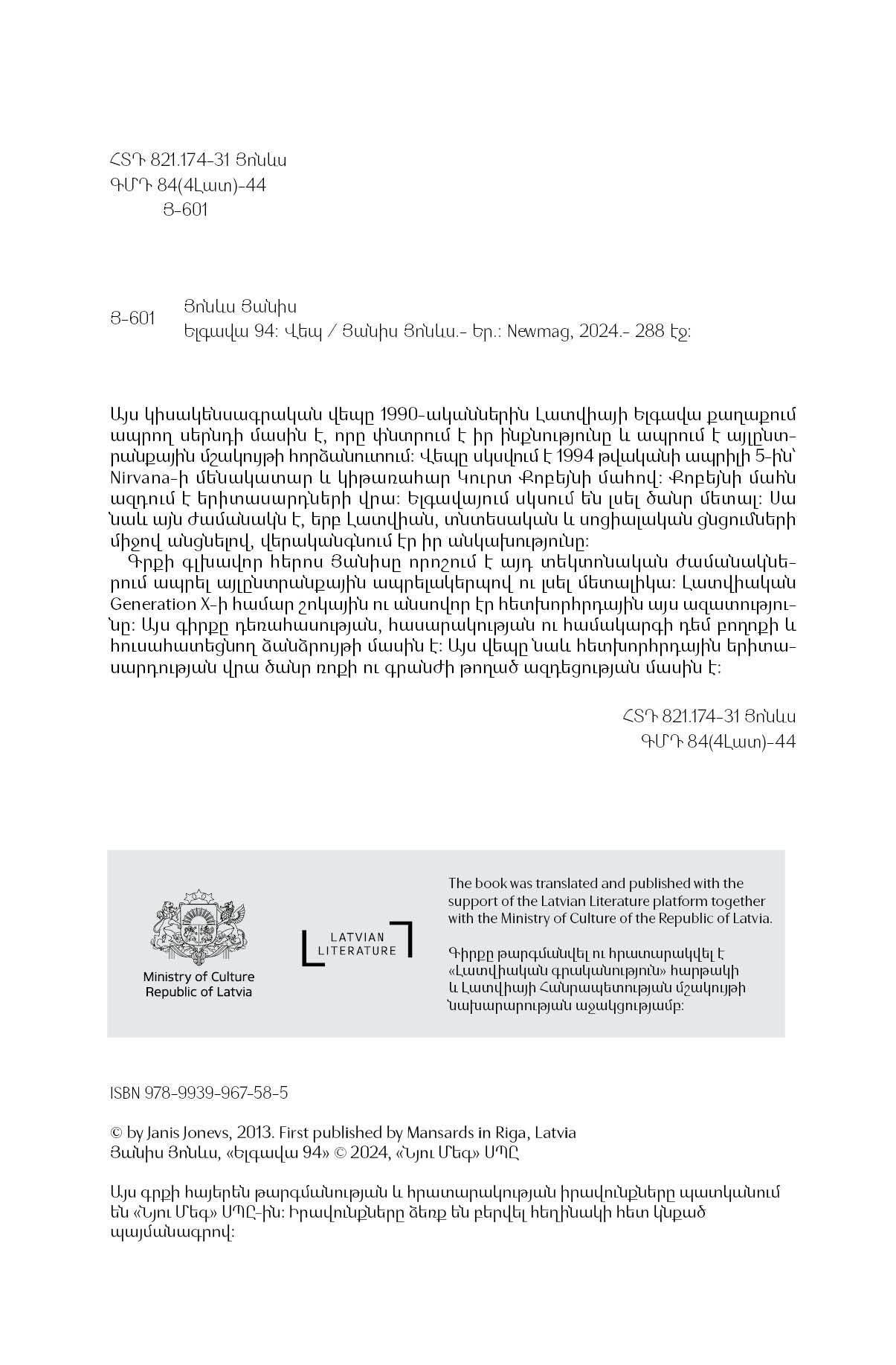 ՀՏԴ 821.174-31 Յոնևս
ԳՄԴ 84(4Լատ)-44
Յ-601

Յ-601 Յոնևս Յանիս
Ելգավա 94: Վեպ / Յանիս Յոնևս.- Եր.: Newmag, 2024.- 288 էջ:

Այս կիսակենսագրական վեպը 1990-ականներին Լատվիայի Ելգավա քաղաքում ապրող սերնդի մասին է, որը փնտրում է իր ինքնությունը և ապրում է այլընտրանքային մշակույթի հորձանուտում: Վեպը սկսվում է 1994 թվականի ապրիլի 5-ին՝ Nirvana-ի մենակատար և կիթառահար Կուրտ Քոբեյնի մահով: Քոբեյնի մահն ազդում է երիտասարդների վրա: Ելգավայում սկսում են լսել ծանր մետալ: Սա նաև այն ժամանակն է, երբ Լատվիան, տնտեսական և սոցիալական ցնցումների միջով անցնելով, վերականգնում էր իր անկախությունը:
Գրքի գլխավոր հերոս Յանիսը որոշում է այդ տեկտոնական ժամանակներում ապրել այլընտրանքային ապրելակերպով ու լսել մետալիկա: Լատվիական Generation X-ի համար շոկային ու անսովոր էր հետխորհրդային այս ազատությունը: Այս գիրքը դեռահասության, հասարակության ու համակարգի դեմ բողոքի և հուսահատեցնող ձանձրույթի մասին է: Այս վեպը նաև հետխորհրդային երիտասարդության վրա ծանր ռոքի ու գրանժի թողած ազդեցության մասին է:

ՀՏԴ 821.174-31 Յոնևս
ԳՄԴ 84(4Լատ)-44

Ministry of Culture
Republic of Latvia

LATVIAN
LITERATURE

The book was translated and published with the support of the Latvian Literature platform together with the Ministry of Culture of the Republic of Latvia.

Գիրքը թարգմանվել ու հրատարակվել է «Լատվիական գրականություն» հարթակի և Լատվիայի Հանրապետության մշակույթի նախարարության աջակցությամբ:

ISBN 978-9939-967-58-5

© by Janis Jonevs, 2013. First published by Mansards in Riga, Latvia
Յանիս Յոնևս, «Ելգավա 94» © 2024, «Նյու Մեգ» ՍՊԸ

Այս գրքի հայերեն թարգմանության և հրատարակության իրավունքները պատկանում են «Նյու Մեգ» ՍՊԸ-ին: Իրավունքները ձեռք են բերվել հեղինակի հետ կնքած պայմանագրով: